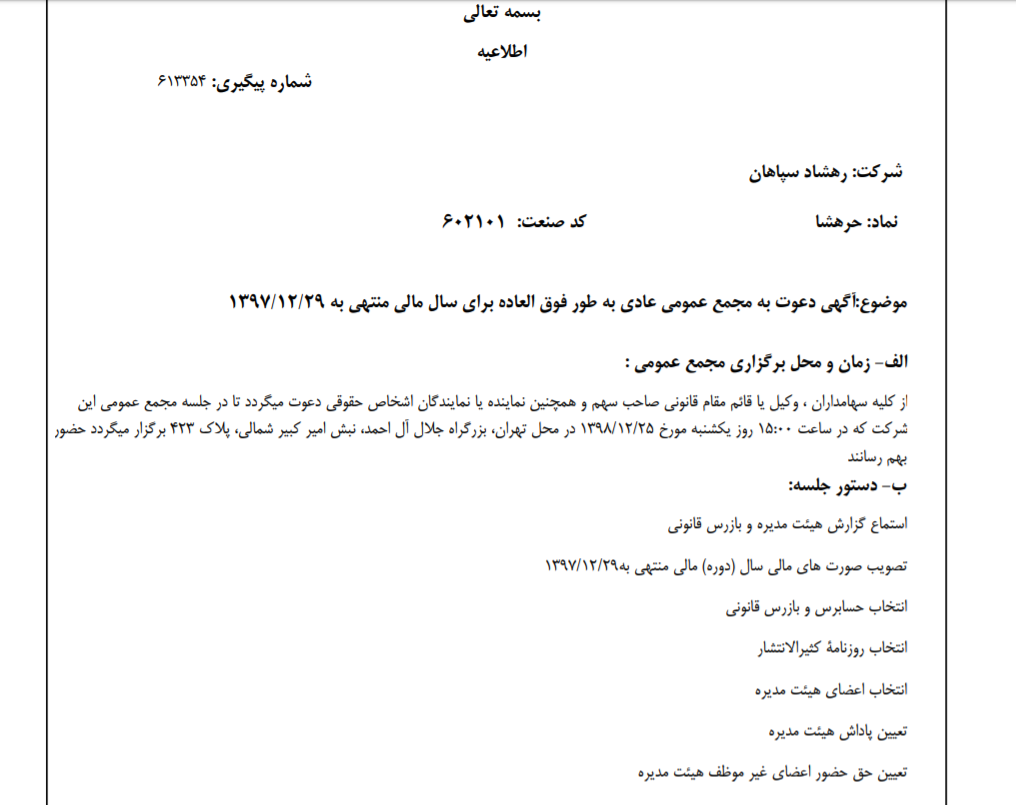 بسمه تعالی

اطلاعیه

شماره پیگیری: ۶۱۳۳۵۴

شرکت: رهشاد سپاهان

نماد: حرهشا

کد صنعت: ۶۰۲۱۰۱

موضوع:آگهی دعوت به مجمع عمومی عادی به طور فوق العاده برای سال مالی منتهی به ۱۳۹۷/۱۲/۲۹

الف- زمان و محل برگزاری مجمع عمومی :

از کلیه سهامداران ، وکیل یا قائم مقام قانونی صاحب سهم و همچنین نماینده یا نمایندگان اشخاص حقوقی دعوت میگردد تا در جلسه مجمع عمومی این شرکت که در ساعت ۱۵:۰۰ روز یکشنبه مورخ ۱۳۹۸/۱۲/۲۵ در محل تهران، بزرگراه جلال آل احمد، نبش امیر کبیر شمالی، پلاک ۴۲۳ برگزار میگردد حضور بهم رسانند

ب- دستور جلسه:

استماع گزارش هیئت مدیره و بازرس قانونی

تصویب صورت های مالی سال (دوره) مالی منتهی به۱۳۹۷/۱۲/۲۹

انتخاب حسابرس و بازرس قانونی

انتخاب روزنامهٔ کثیرالانتشار

انتخاب اعضای هیئت مدیره

تعیین پاداش هیئت مدیره

تعیین حق حضور اعضای غیر موظف هیئت مدیره